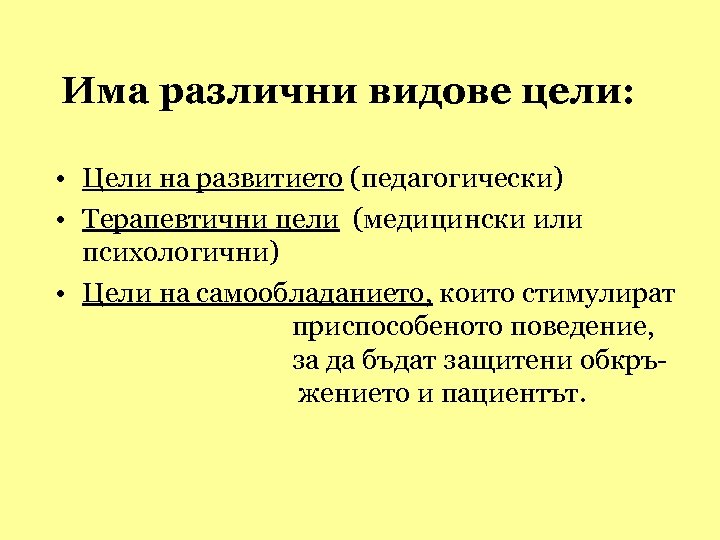 Има различни видове цели:

• Цели на развитието (педагогически)

• Терапевтични цели (медицински или психологични)

• Цели на самообладанието, които стимулират приспособеното поведение, за да бъдат защитени обкръжението и пациентът.